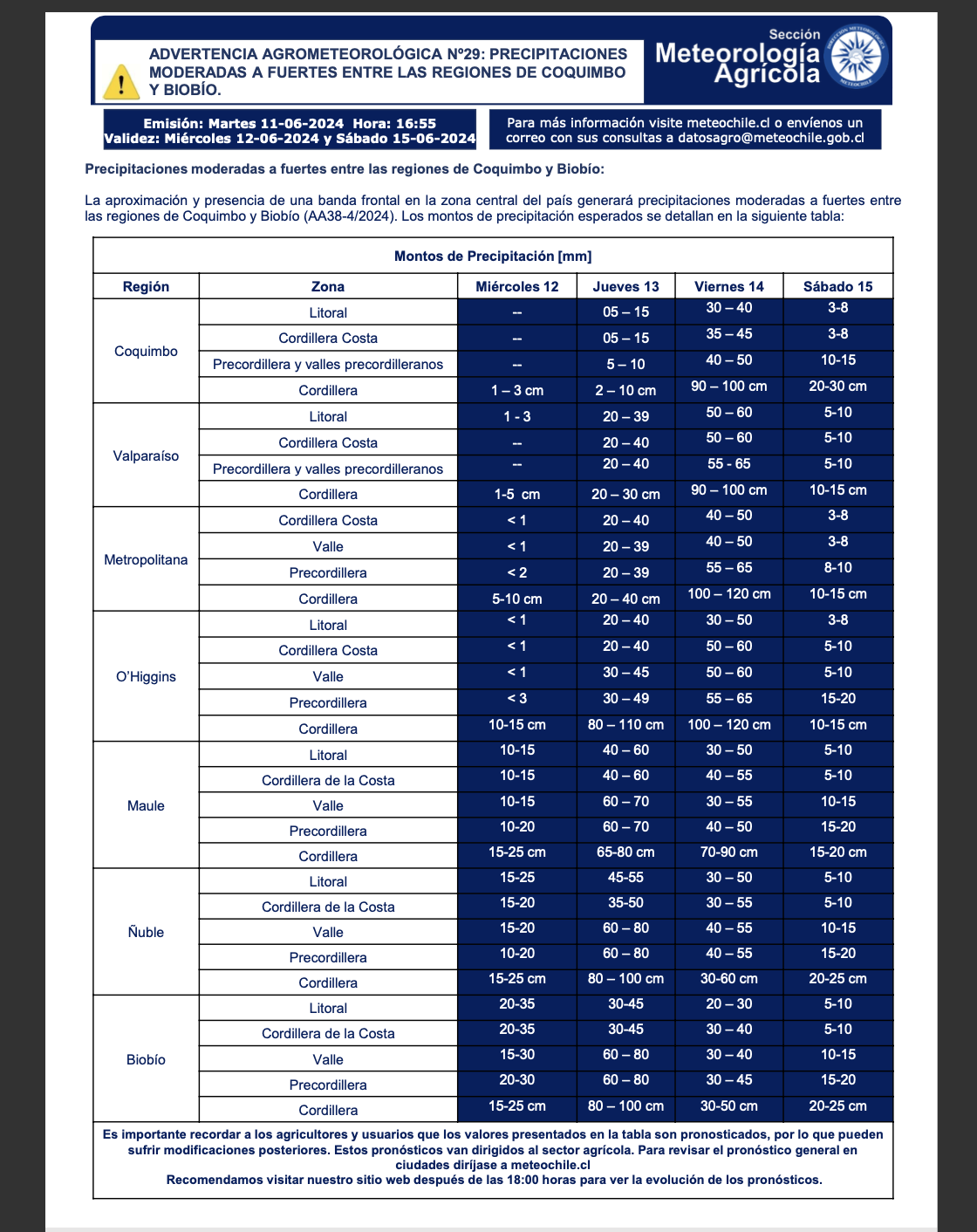 ADVERTENCIA AGROMETEOROLÓGICA Nº29: PRECIPITACIONES MODERADAS A FUERTES ENTRE LAS REGIONES DE COQUIMBO Y BIOBÍO.

Sección Meteorología Agrícola

DIRECCIÓN METEOROLÓGICA METEOCHILE

Emisión: Martes 11-06-2024 Hora: 16:55
Validez: Miércoles 12-06-2024 y Sábado 15-06-2024

Para más información visite meteochile.cl o envíenos un correo con sus consultas a datosagro@meteochile.gob.cl

Precipitaciones moderadas a fuertes entre las regiones de Coquimbo y Biobío:

La aproximación y presencia de una banda frontal en la zona central del país generará precipitaciones moderadas a fuertes entre las regiones de Coquimbo y Biobío (AA38-4/2024). Los montos de precipitación esperados se detallan en la siguiente tabla:

Montos de Precipitación [mm]

| Región | Zona | Miércoles 12 | Jueves 13 | Viernes 14 | Sábado 15 |
|---|---|---|---|---|---|
| Coquimbo | Litoral | -- | 05 – 15 | 30 – 40 | 3-8 |
| | Cordillera Costa | -- | 05 – 15 | 35 – 45 | 3-8 |
| | Precordillera y valles precordilleranos | -- | 5 – 10 | 40 – 50 | 10-15 |
| | Cordillera | 1 – 3 cm | 2 – 10 cm | 90 – 100 cm | 20-30 cm |
| Valparaíso | Litoral | 1 - 3 | 20 – 39 | 50 – 60 | 5-10 |
| | Cordillera Costa | -- | 20 – 40 | 50 – 60 | 5-10 |
| | Precordillera y valles precordilleranos | -- | 20 – 40 | 55 - 65 | 5-10 |
| | Cordillera | 1-5 cm | 20 – 30 cm | 90 – 100 cm | 10-15 cm |
| Metropolitana | Cordillera Costa | < 1 | 20 – 40 | 40 – 50 | 3-8 |
| | Valle | < 1 | 20 – 39 | 40 – 50 | 3-8 |
| | Precordillera | < 2 | 20 – 39 | 55 – 65 | 8-10 |
| | Cordillera | 5-10 cm | 20 – 40 cm | 100 – 120 cm | 10-15 cm |
| O'Higgins | Litoral | < 1 | 20 – 40 | 30 – 50 | 3-8 |
| | Cordillera Costa | < 1 | 20 – 40 | 50 – 60 | 5-10 |
| | Valle | < 1 | 30 – 45 | 50 – 60 | 5-10 |
| | Precordillera | < 3 | 30 – 49 | 55 – 65 | 15-20 |
| | Cordillera | 10-15 cm | 80 – 110 cm | 100 – 120 cm | 10-15 cm |
| Maule | Litoral | 10-15 | 40 – 60 | 30 – 50 | 5-10 |
| | Cordillera de la Costa | 10-15 | 40 – 60 | 40 – 55 | 5-10 |
| | Valle | 10-15 | 60 – 70 | 30 – 55 | 10-15 |
| | Precordillera | 10-20 | 60 – 70 | 40 – 50 | 15-20 |
| | Cordillera | 15-25 cm | 65-80 cm | 70-90 cm | 15-20 cm |
| Ñuble | Litoral | 15-25 | 45-55 | 30 – 50 | 5-10 |
| | Cordillera de la Costa | 15-20 | 35-50 | 30 – 55 | 5-10 |
| | Valle | 15-20 | 60 – 80 | 40 – 55 | 10-15 |
| | Precordillera | 10-20 | 60 – 80 | 40 – 55 | 15-20 |
| | Cordillera | 15-25 cm | 80 – 100 cm | 30-60 cm | 20-25 cm |
| Biobío | Litoral | 20-35 | 30-45 | 20 – 30 | 5-10 |
| | Cordillera de la Costa | 20-35 | 30-45 | 30 – 40 | 5-10 |
| | Valle | 15-30 | 60 – 80 | 30 – 40 | 10-15 |
| | Precordillera | 20-30 | 60 – 80 | 30 – 45 | 15-20 |
| | Cordillera | 15-25 cm | 80 – 100 cm | 30-50 cm | 20-25 cm |

Es importante recordar a los agricultores y usuarios que los valores presentados en la tabla son pronosticados, por lo que pueden sufrir modificaciones posteriores. Estos pronósticos van dirigidos al sector agrícola. Para revisar el pronóstico general en ciudades diríjase a meteochile.cl
Recomendamos visitar nuestro sitio web después de las 18:00 horas para ver la evolución de los pronósticos.